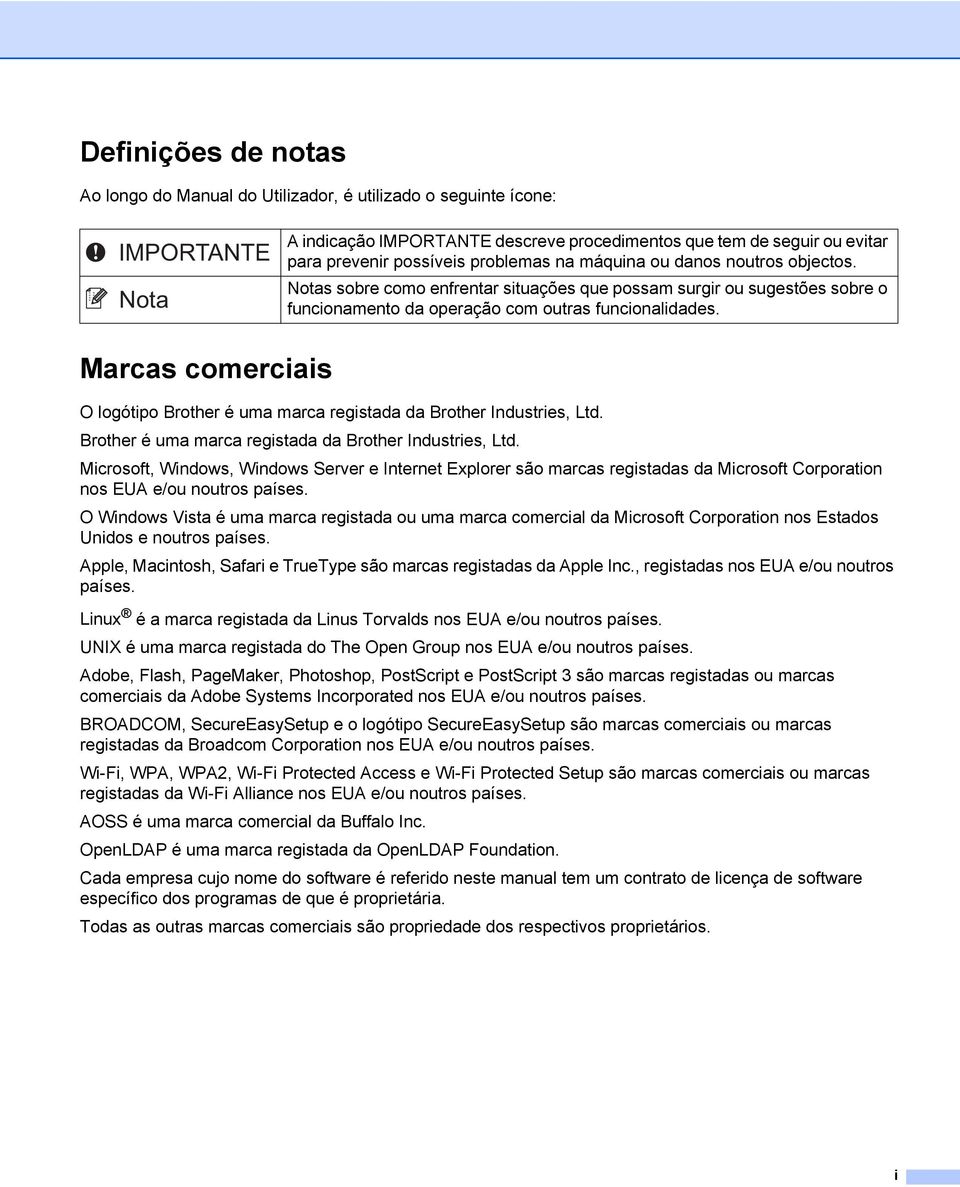 Definições de notas

Ao longo do Manual do Utilizador, é utilizado o seguinte ícone:

| IMPORTANTE | A indicação IMPORTANTE descreve procedimentos que tem de seguir ou evitar para prevenir possíveis problemas na máquina ou danos noutros objectos. |
|---|---|
| Nota | Notas sobre como enfrentar situações que possam surgir ou sugestões sobre o funcionamento da operação com outras funcionalidades. |

Marcas comerciais

O logótipo Brother é uma marca registada da Brother Industries, Ltd.

Brother é uma marca registada da Brother Industries, Ltd.

Microsoft, Windows, Windows Server e Internet Explorer são marcas registadas da Microsoft Corporation nos EUA e/ou noutros países.

O Windows Vista é uma marca registada ou uma marca comercial da Microsoft Corporation nos Estados Unidos e noutros países.

Apple, Macintosh, Safari e TrueType são marcas registadas da Apple Inc., registadas nos EUA e/ou noutros países.

Linux® é a marca registada da Linus Torvalds nos EUA e/ou noutros países.

UNIX é uma marca registada do The Open Group nos EUA e/ou noutros países.

Adobe, Flash, PageMaker, Photoshop, PostScript e PostScript 3 são marcas registadas ou marcas comerciais da Adobe Systems Incorporated nos EUA e/ou noutros países.

BROADCOM, SecureEasySetup e o logótipo SecureEasySetup são marcas comerciais ou marcas registadas da Broadcom Corporation nos EUA e/ou noutros países.

Wi-Fi, WPA, WPA2, Wi-Fi Protected Access e Wi-Fi Protected Setup são marcas comerciais ou marcas registadas da Wi-Fi Alliance nos EUA e/ou noutros países.

AOSS é uma marca comercial da Buffalo Inc.

OpenLDAP é uma marca registada da OpenLDAP Foundation.

Cada empresa cujo nome do software é referido neste manual tem um contrato de licença de software específico dos programas de que é proprietária.

Todas as outras marcas comerciais são propriedade dos respectivos proprietários.

i